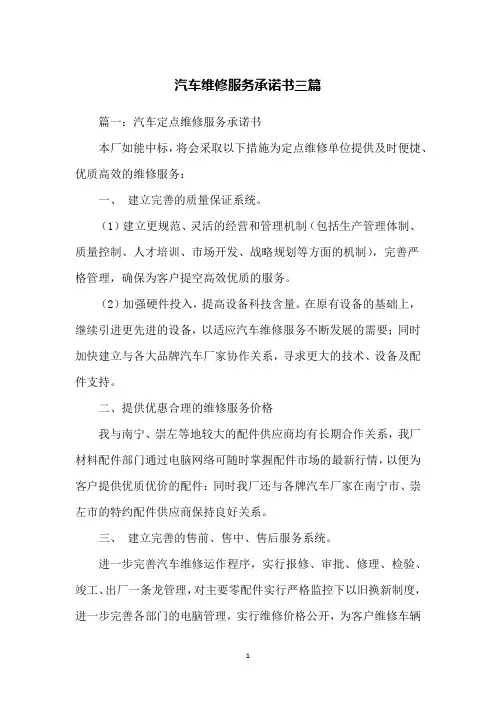 汽车维修服务承诺书三篇

篇一：汽车定点维修服务承诺书

本厂如能中标，将会采取以下措施为定点维修单位提供及时便捷、优质高效的维修服务：

一、 建立完善的质量保证系统。

（1）建立更规范、灵活的经营和管理机制（包括生产管理体制、质量控制、人才培训、市场开发、战略规划等方面的机制），完善严格管理，确保为客户提空高效优质的服务。

（2）加强硬件投入，提高设备科技含量。在原有设备的基础上，继续引进更先进的设备，以适应汽车维修服务不断发展的需要；同时加快建立与各大品牌汽车厂家协作关系，寻求更大的技术、设备及配件支持。

二、提供优惠合理的维修服务价格

我与南宁、崇左等地较大的配件供应商均有长期合作关系，我厂材料配件部门通过电脑网络可随时掌握配件市场的最新行情，以便为客户提供优质优价的配件；同时我厂还与各牌汽车厂家在南宁市、崇左市的特约配件供应商保持良好关系。

三、 建立完善的售前、售中、售后服务系统。

进一步完善汽车维修运作程序，实行报修、审批、修理、检验、竣工、出厂一条龙管理，对主要零配件实行严格监控下以旧换新制度，进一步完善各部门的电脑管理，实行维修价格公开，为客户维修车辆

1